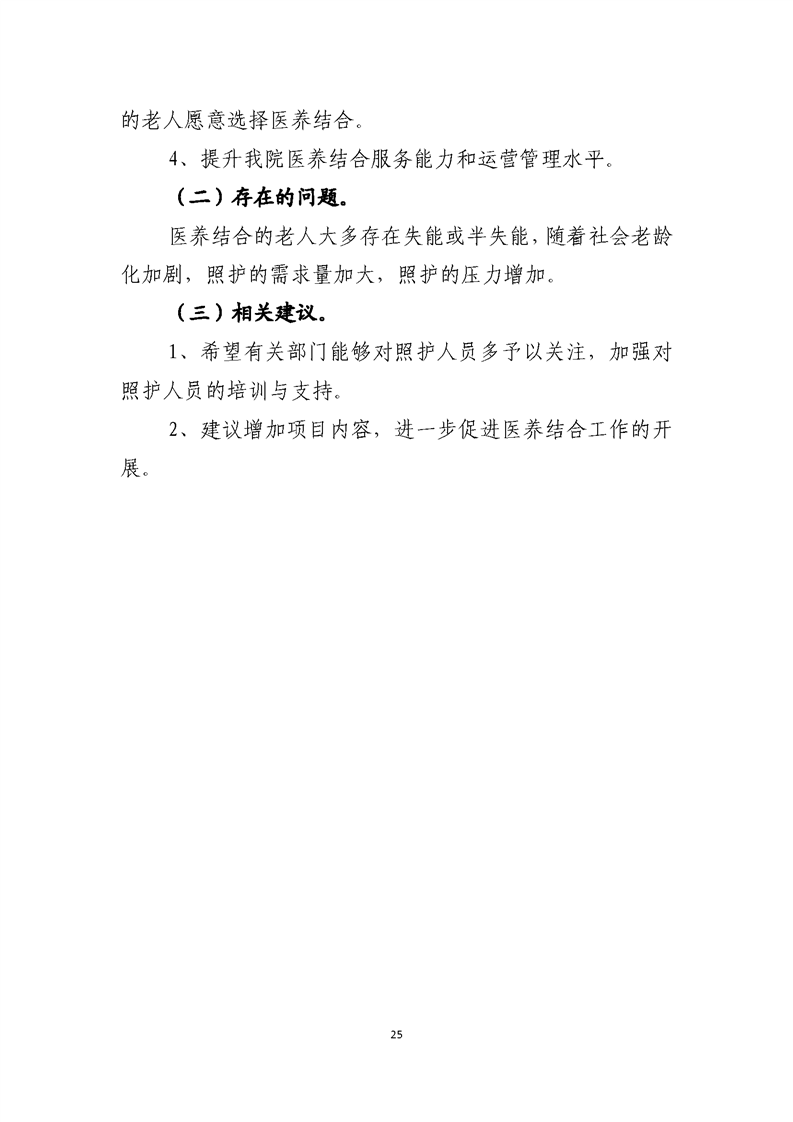 的老人愿意选择医养结合。

4、提升我院医养结合服务能力和运营管理水平。

（二）存在的问题。

医养结合的老人大多存在失能或半失能，随着社会老龄化加剧，照护的需求量加大，照护的压力增加。

（三）相关建议。

1、希望有关部门能够对照护人员多予以关注，加强对照护人员的培训与支持。

2、建议增加项目内容，进一步促进医养结合工作的开展。

25